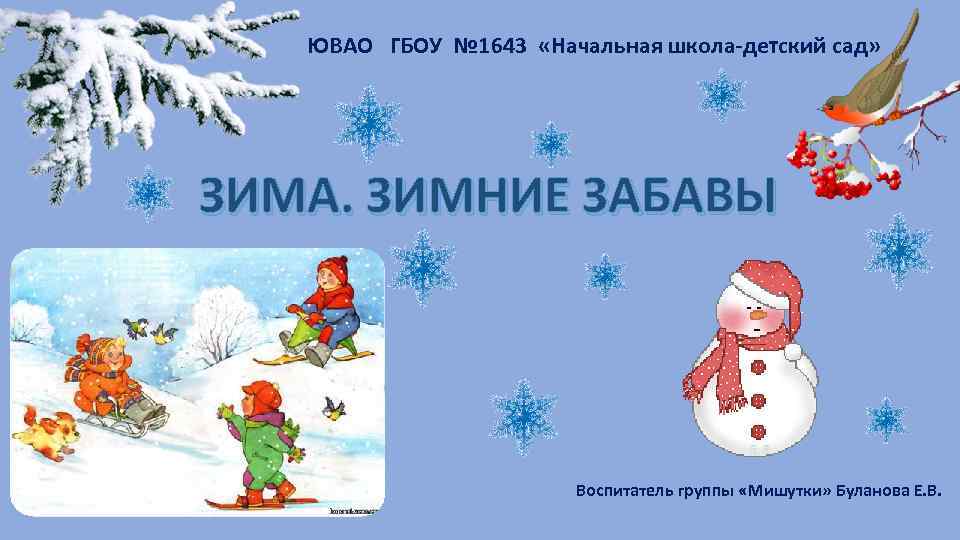 ЮВАО ГБОУ №1643 «Начальная школа-детский сад»

ЗИМА. ЗИМНИЕ ЗАБАВЫ

Воспитатель группы «Мишутки» Буланова Е.В.